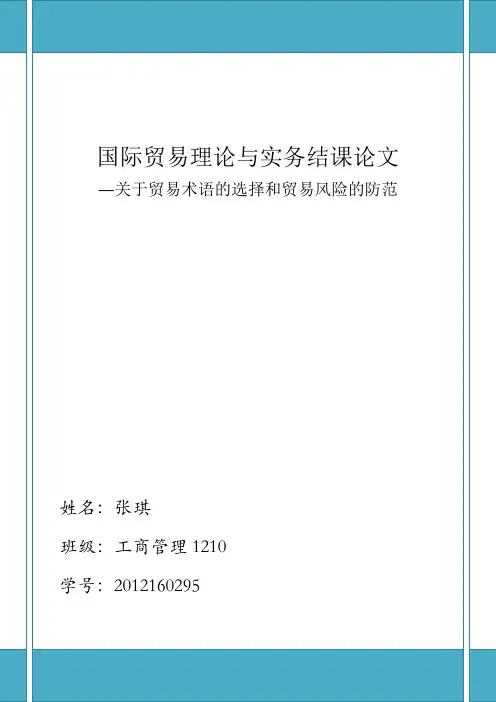 国际贸易理论与实务结课论文

—关于贸易术语的选择和贸易风险的防范

姓名：张琪

班级：工商管理1210

学号：2012160295